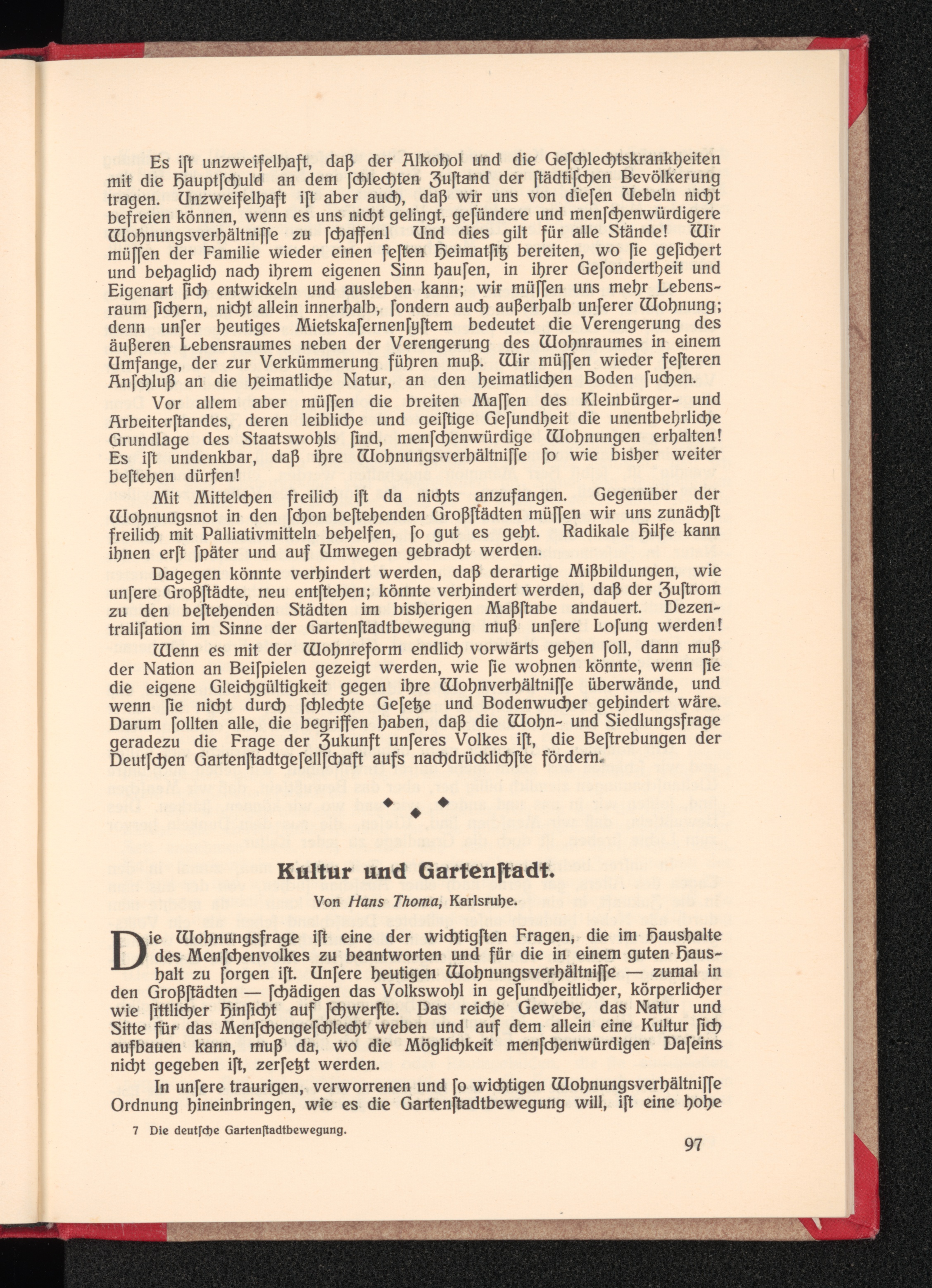 Es ist unzweifelhaft, daß der Alkohol und die Geschlechtskrankheiten mit die Hauptschuld an dem schlechten Zustand der städtischen Bevölkerung tragen. Unzweifelhaft ist aber auch, daß wir uns von diesen Uebeln nicht befreien können, wenn es uns nicht gelingt, gesündere und menschenwürdigere Wohnungsverhältnisse zu schaffen! Und dies gilt für alle Stände! Wir müssen der Familie wieder einen festen Heimatsitz bereiten, wo sie gesichert und behaglich nach ihrem eigenen Sinn hausen, in ihrer Gesondertheit und Eigenart sich entwickeln und ausleben kann; wir müssen uns mehr Lebensraum sichern, nicht allein innerhalb, sondern auch außerhalb unserer Wohnung; denn unser heutiges Mietskasernensystem bedeutet die Verengerung des äußeren Lebensraumes neben der Verengerung des Wohnraumes in einem Umfange, der zur Verkümmerung führen muß. Wir müssen wieder festeren Anschluß an die heimatliche Natur, an den heimatlichen Boden suchen.

Vor allem aber müssen die breiten Massen des Kleinbürger- und Arbeiterstandes, deren leibliche und geistige Gesundheit die unentbehrliche Grundlage des Staatswohls sind, menschenwürdige Wohnungen erhalten! Es ist undenkbar, daß ihre Wohnungsverhältnisse so wie bisher weiter bestehen dürfen!

Mit Mittelchen freilich ist da nichts anzufangen. Gegenüber der Wohnungsnot in den schon bestehenden Großstädten müssen wir uns zunächst freilich mit Palliativmitteln behelfen, so gut es geht. Radikale Hilfe kann ihnen erst später und auf Umwegen gebracht werden.

Dagegen könnte verhindert werden, daß derartige Mißbildungen, wie unsere Großstädte, neu entstehen; könnte verhindert werden, daß der Zustrom zu den bestehenden Städten im bisherigen Maßstabe andauert. Dezentralisation im Sinne der Gartenstadtbewegung muß unsere Losung werden!

Wenn es mit der Wohnreform endlich vorwärts gehen soll, dann muß der Nation an Beispielen gezeigt werden, wie sie wohnen könnte, wenn sie die eigene Gleichgültigkeit gegen ihre Wohnverhältnisse überwände, und wenn sie nicht durch schlechte Gesetze und Bodenwucher gehindert wäre. Darum sollten alle, die begriffen haben, daß die Wohn- und Siedlungsfrage geradezu die Frage der Zukunft unseres Volkes ist, die Bestrebungen der Deutschen Gartenstadtgesellschaft aufs nachdrücklichste fördern.

Kultur und Gartenstadt.

Von Hans Thoma, Karlsruhe.

Die Wohnungsfrage ist eine der wichtigsten Fragen, die im Haushalte des Menschenvolkes zu beantworten und für die in einem guten Haushalt zu sorgen ist. Unsere heutigen Wohnungsverhältnisse — zumal in den Großstädten — schädigen das Volkswohl in gesundheitlicher, körperlicher wie sittlicher Hinsicht auf schwerste. Das reiche Gewebe, das Natur und Sitte für das Menschengeschlecht weben und auf dem allein eine Kultur sich aufbauen kann, muß da, wo die Möglichkeit menschenwürdigen Daseins nicht gegeben ist, zersetzt werden.

In unsere traurigen, verworrenen und so wichtigen Wohnungsverhältnisse Ordnung hineinbringen, wie es die Gartenstadtbewegung will, ist eine hohe

7 Die deutsche Gartenstadtbewegung.

97